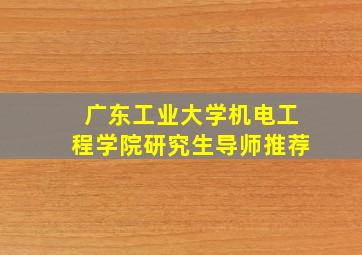 广东工业大学机电工程学院研究生导师推荐